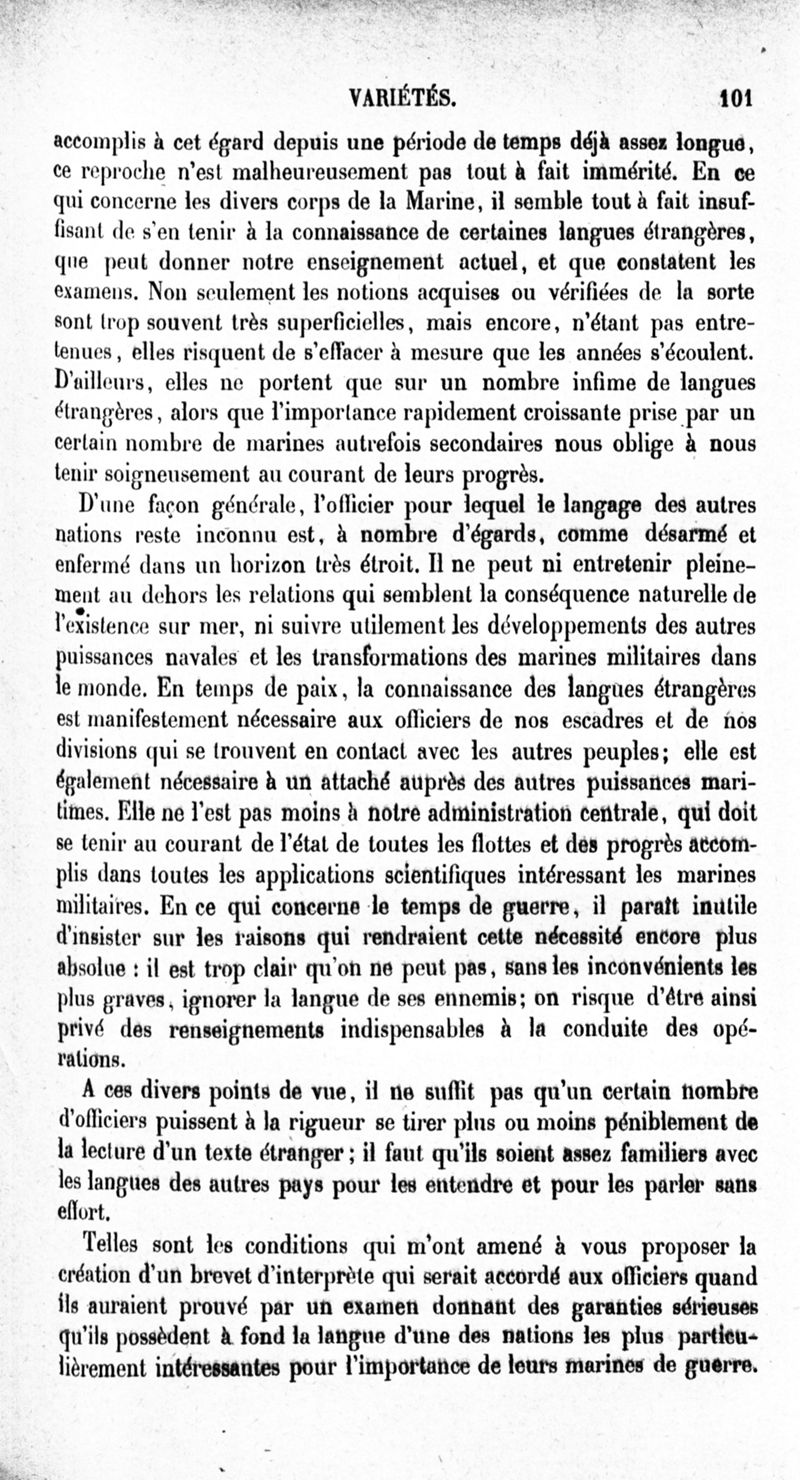 VARIÉTÉS. 101

accomplis à cet égard depuis une période de temps déjà assez longue, ce reproche n'est malheureusement pas tout à fait immérité. En ce qui concerne les divers corps de la Marine, il semble tout à fait insuffisant de s'en tenir à la connaissance de certaines langues étrangères, que peut donner notre enseignement actuel, et que constatent les examens. Non seulement les notions acquises ou vérifiées de la sorte sont trop souvent très superficielles, mais encore, n'étant pas entretenues, elles risquent de s'effacer à mesure que les années s'écoulent. D'ailleurs, elles ne portent que sur un nombre infime de langues étrangères, alors que l'importance rapidement croissante prise par un certain nombre de marines autrefois secondaires nous oblige à nous tenir soigneusement au courant de leurs progrès.

D'une façon générale, l'officier pour lequel le langage des autres nations reste inconnu est, à nombre d'égards, comme désarmé et enfermé dans un horizon très étroit. Il ne peut ni entretenir pleinement au dehors les relations qui semblent la conséquence naturelle de l'existence sur mer, ni suivre utilement les développements des autres puissances navales et les transformations des marines militaires dans le monde. En temps de paix, la connaissance des langues étrangères est manifestement nécessaire aux officiers de nos escadres et de nos divisions qui se trouvent en contact avec les autres peuples; elle est également nécessaire à un attaché auprès des autres puissances maritimes. Elle ne l'est pas moins à notre administration centrale, qui doit se tenir au courant de l'état de toutes les flottes et des progrès accomplis dans toutes les applications scientifiques intéressant les marines militaires. En ce qui concerne le temps de guerre, il paraît inutile d'insister sur les raisons qui rendraient cette nécessité encore plus absolue : il est trop clair qu'on ne peut pas, sans les inconvénients les plus graves, ignorer la langue de ses ennemis; on risque d'être ainsi privé des renseignements indispensables à la conduite des opérations.

A ces divers points de vue, il ne suffit pas qu'un certain nombre d'officiers puissent à la rigueur se tirer plus ou moins péniblement de la lecture d'un texte étranger; il faut qu'ils soient assez familiers avec les langues des autres pays pour les entendre et pour les parler sans effort.

Telles sont les conditions qui m'ont amené à vous proposer la création d'un brevet d'interprète qui serait accordé aux officiers quand ils auraient prouvé par un examen donnant des garanties sérieuses qu'ils possèdent à fond la langue d'une des nations les plus particulièrement intéressantes pour l'importance de leurs marines de guerre.